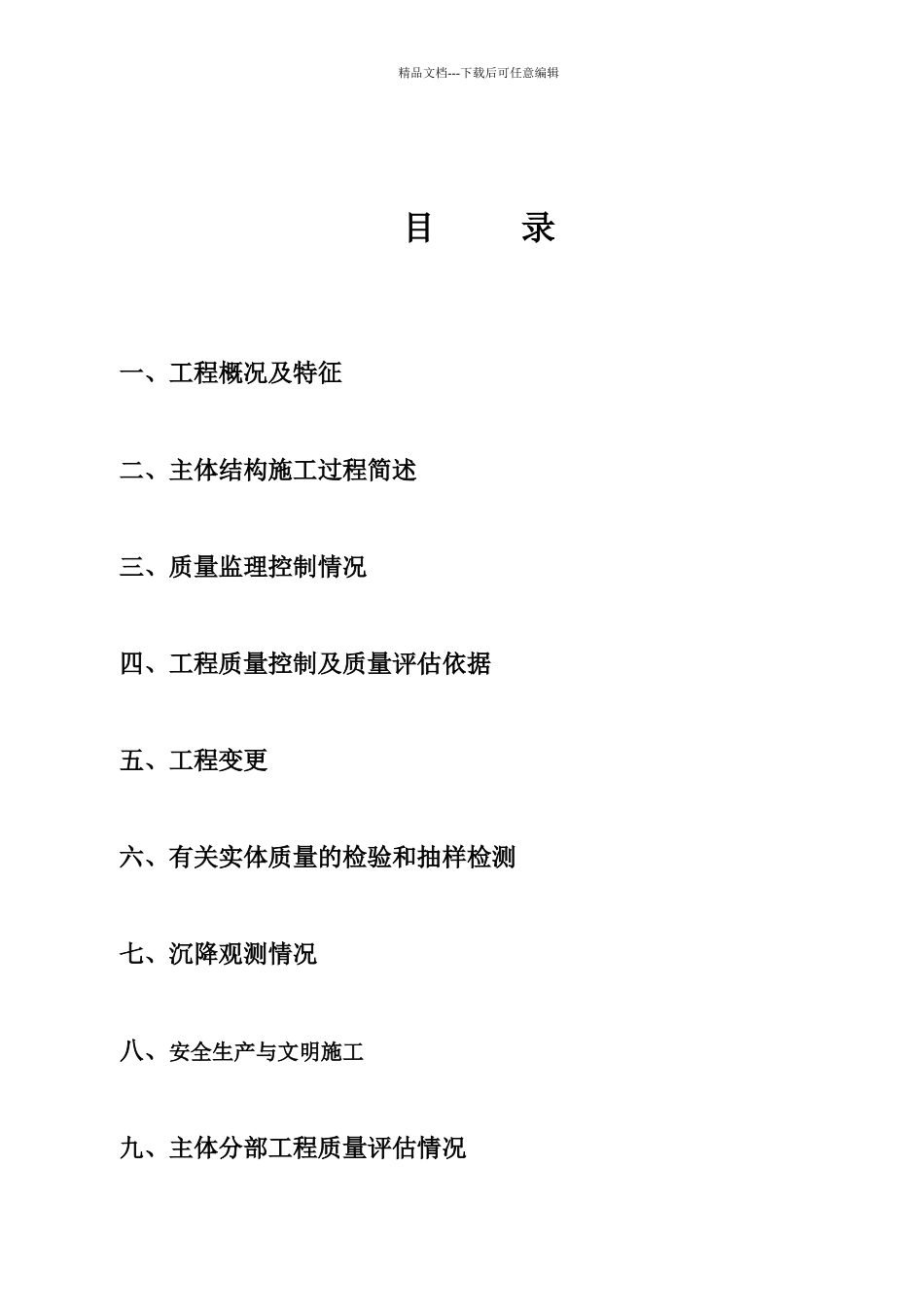 精品文档---下载后可任意编辑

目　　录

一、工程概况及特征

二、主体结构施工过程简述

三、质量监理控制情况

四、工程质量控制及质量评估依据

五、工程变更

六、有关实体质量的检验和抽样检测

七、沉降观测情况

八、安全生产与文明施工

九、主体分部工程质量评估情况